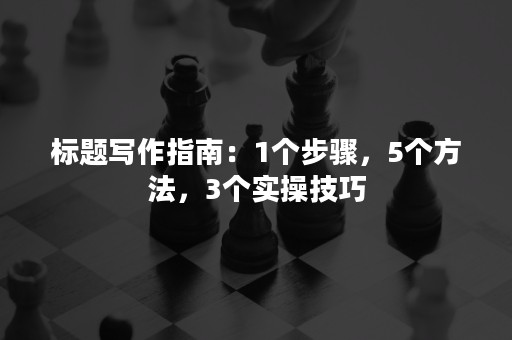 标题写作指南：1个步骤，5个方法，3个实操技巧